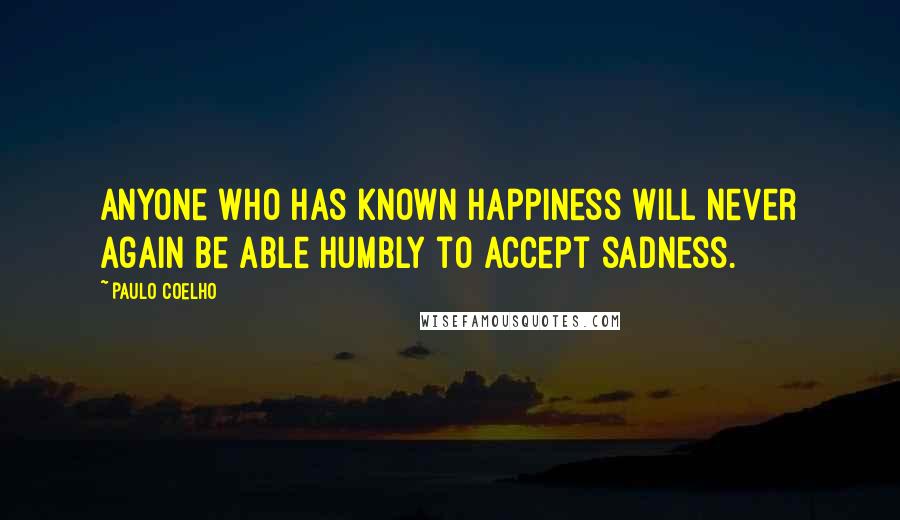 ANYONE WHO HAS KNOWN HAPPINESS WILL NEVER AGAIN BE ABLE HUMBLY TO ACCEPT SADNESS.

~ PAULO COELHO

WISEFAMOUSQUOTES.COM